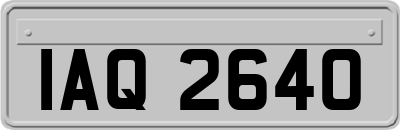 IAQ 2640